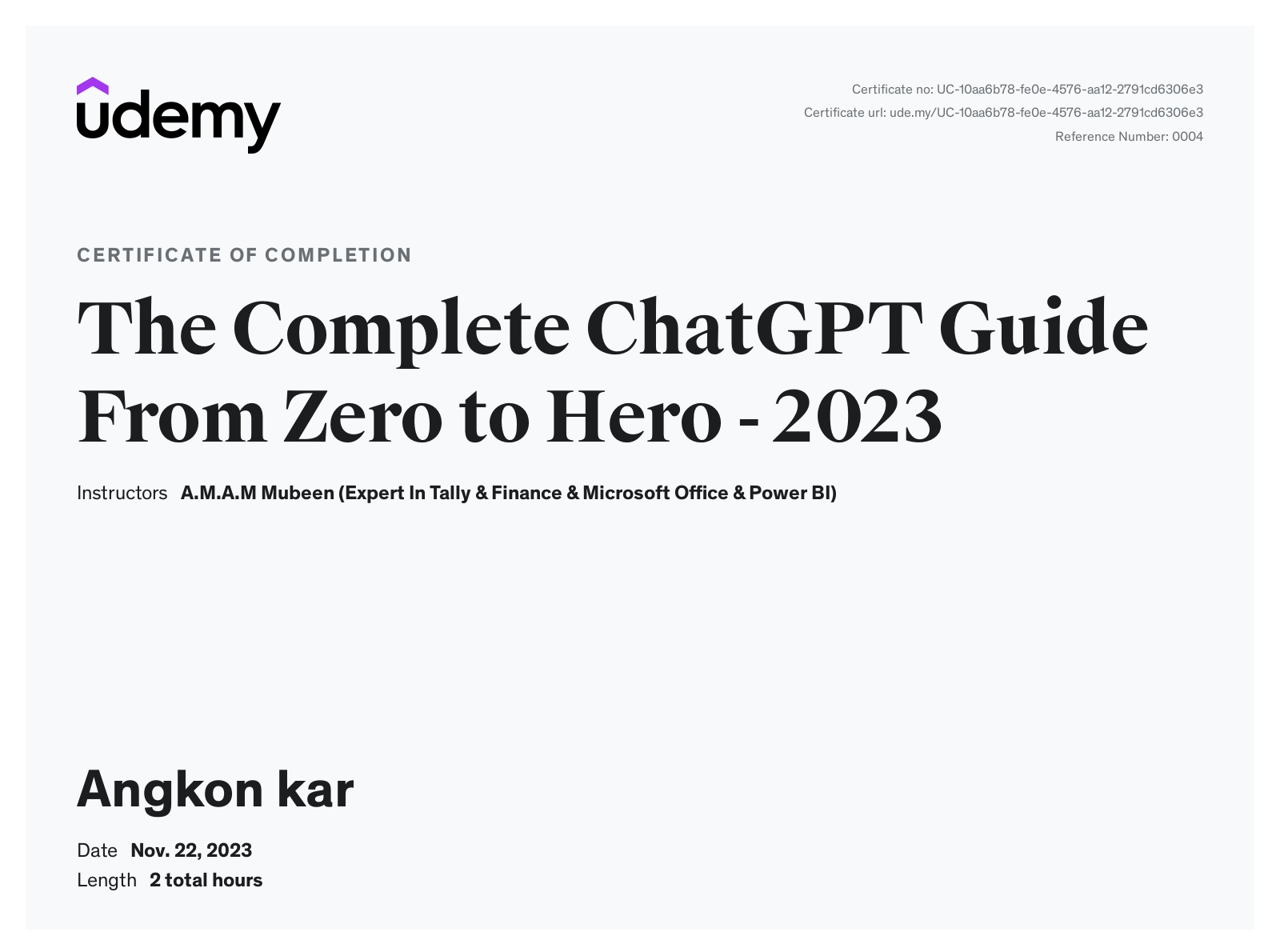 udemy

Certificate no: UC-10aa6b78-fe0e-4576-aa12-2791cd6306e3
Certificate url: ude.my/UC-10aa6b78-fe0e-4576-aa12-2791cd6306e3
Reference Number: 0004

CERTIFICATE OF COMPLETION

The Complete ChatGPT Guide From Zero to Hero - 2023

Instructors A.M.A.M Mubeen (Expert In Tally & Finance & Microsoft Office & Power BI)

Angkon kar

Date Nov. 22, 2023
Length 2 total hours